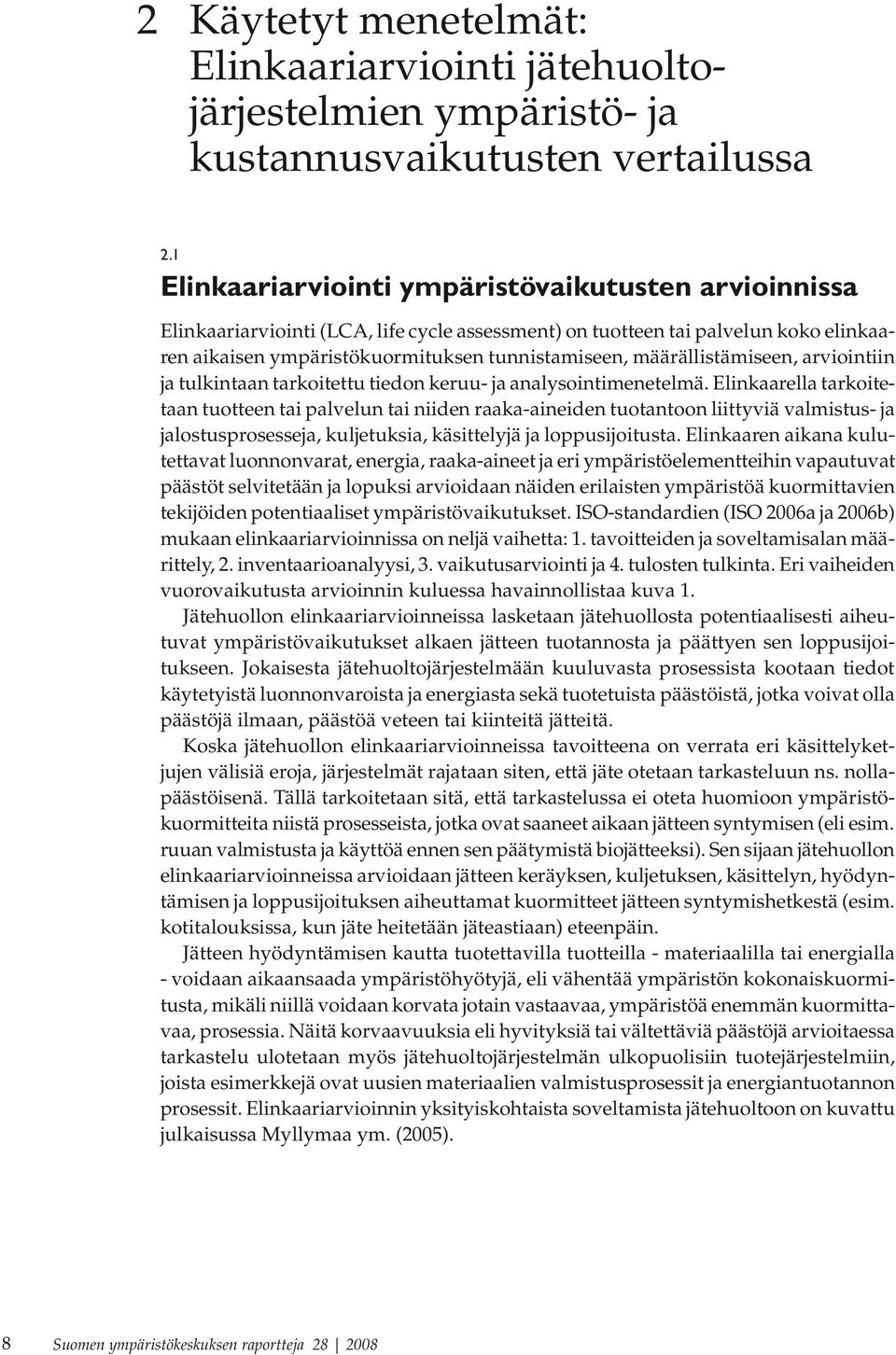 2 Käytetyt menetelmät: Elinkaariarviointi jätehuoltojärjestelmien ympäristö- ja kustannusvaikutusten vertailussa

2.1
Elinkaariarviointi ympäristövaikutusten arvioinnissa

Elinkaariarviointi (LCA, life cycle assessment) on tuotteen tai palvelun koko elinkaaren aikaisen ympäristökuormituksen tunnistamiseen, määrällistämiseen, arviointiin ja tulkintaan tarkoitettu tiedon keruu- ja analysointimenetelmä. Elinkaarella tarkoitetaan tuotteen tai palvelun tai niiden raaka-aineiden tuotantoon liittyviä valmistus- ja jalostusprosesseja, kuljetuksia, käsittelyjä ja loppusijoitusta. Elinkaaren aikana kulutettavat luonnonvarat, energia, raaka-aineet ja eri ympäristöelementteihin vapautuvat päästöt selvitetään ja lopuksi arvioidaan näiden erilaisten ympäristöä kuormittavien tekijöiden potentiaaliset ympäristövaikutukset. ISO-standardien (ISO 2006a ja 2006b) mukaan elinkaariarvioinnissa on neljä vaihetta: 1. tavoitteiden ja soveltamisalan määrittely, 2. inventaarioanalyysi, 3. vaikutusarviointi ja 4. tulosten tulkinta. Eri vaiheiden vuorovaikutusta arvioinnin kuluessa havainnollistaa kuva 1.

Jätehuollon elinkaariarvioinneissa lasketaan jätehuollosta potentiaalisesti aiheutuvat ympäristövaikutukset alkaen jätteen tuotannosta ja päättyen sen loppusijoitukseen. Jokaisesta jätehuoltojärjestelmään kuuluvasta prosessista kootaan tiedot käytetyistä luonnonvaroista ja energiasta sekä tuotetuista päästöistä, jotka voivat olla päästöjä ilmaan, päästöä veteen tai kiinteitä jätteitä.

Koska jätehuollon elinkaariarvioinneissa tavoitteena on verrata eri käsittelyketjujen välisiä eroja, järjestelmät rajataan siten, että jäte otetaan tarkasteluun ns. nollapäästöisenä. Tällä tarkoitetaan sitä, että tarkastelussa ei oteta huomioon ympäristökuormitteita niistä prosesseista, jotka ovat saaneet aikaan jätteen syntymisen (eli esim. ruuan valmistusta ja käyttöä ennen sen päätymistä biojätteeksi). Sen sijaan jätehuollon elinkaariarvioinneissa arvioidaan jätteen keräyksen, kuljetuksen, käsittelyn, hyödyntämisen ja loppusijoituksen aiheuttamat kuormitteet jätteen syntymishetkestä (esim. kotitalouksissa, kun jäte heitetään jäteastiaan) eteenpäin.

Jätteen hyödyntämisen kautta tuotettavilla tuotteilla - materiaalilla tai energialla - voidaan aikaansaada ympäristöhyötyjä, eli vähentää ympäristön kokonaiskuormitusta, mikäli niillä voidaan korvata jotain vastaavaa, ympäristöä enemmän kuormittavaa, prosessia. Näitä korvaavuuksia eli hyvityksiä tai vältettäviä päästöjä arvioitaessa tarkastelu ulotetaan myös jätehuoltojärjestelmän ulkopuolisiin tuotejärjestelmiin, joista esimerkkejä ovat uusien materiaalien valmistusprosessit ja energiantuotannon prosessit. Elinkaariarvioinnin yksityiskohtaista soveltamista jätehuoltoon on kuvattu julkaisussa Myllymaa ym. (2005).

8 Suomen ympäristökeskuksen raportteja 28 | 2008